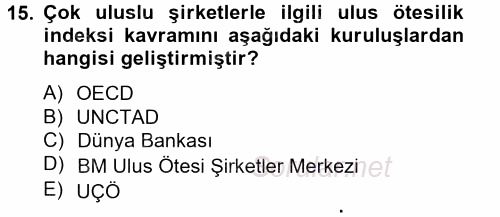 15. Çok uluslu şirketlerle ilgili ulus ötesilik indeksi kavramını aşağıdaki kuruluşlardan hangisi geliştirmiştir?

A) OECD
B) UNCTAD
C) Dünya Bankası
D) BM Ulus Ötesi Şirketler Merkezi
E) UÇÖ

Sorular.net